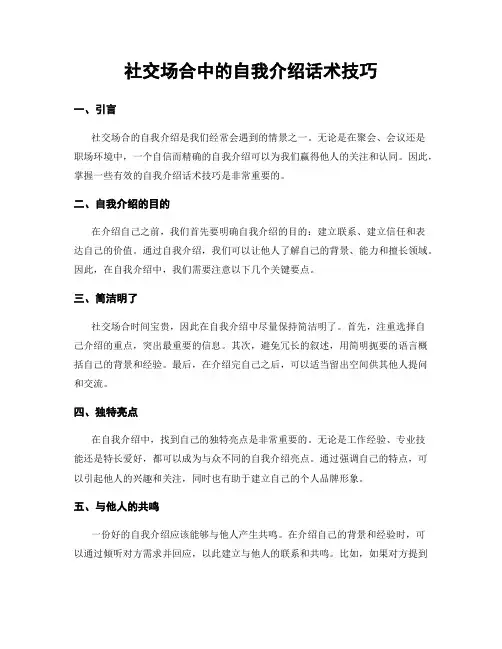 社交场合中的自我介绍话术技巧

一、引言

社交场合的自我介绍是我们经常会遇到的情景之一。无论是在聚会、会议还是职场环境中，一个自信而精确的自我介绍可以为我们赢得他人的关注和认同。因此，掌握一些有效的自我介绍话术技巧是非常重要的。

二、自我介绍的目的

在介绍自己之前，我们首先要明确自我介绍的目的：建立联系、建立信任和表达自己的价值。通过自我介绍，我们可以让他人了解自己的背景、能力和擅长领域。因此，在自我介绍中，我们需要注意以下几个关键要点。

三、简洁明了

社交场合时间宝贵，因此在自我介绍中尽量保持简洁明了。首先，注重选择自己介绍的重点，突出最重要的信息。其次，避免冗长的叙述，用简明扼要的语言概括自己的背景和经验。最后，在介绍完自己之后，可以适当留出空间供其他人提问和交流。

四、独特亮点

在自我介绍中，找到自己的独特亮点是非常重要的。无论是工作经验、专业技能还是特长爱好，都可以成为与众不同的自我介绍亮点。通过强调自己的特点，可以引起他人的兴趣和关注，同时也有助于建立自己的个人品牌形象。

五、与他人的共鸣

一份好的自我介绍应该能够与他人产生共鸣。在介绍自己的背景和经验时，可以通过倾听对方需求并回应，以此建立与他人的联系和共鸣。比如，如果对方提到